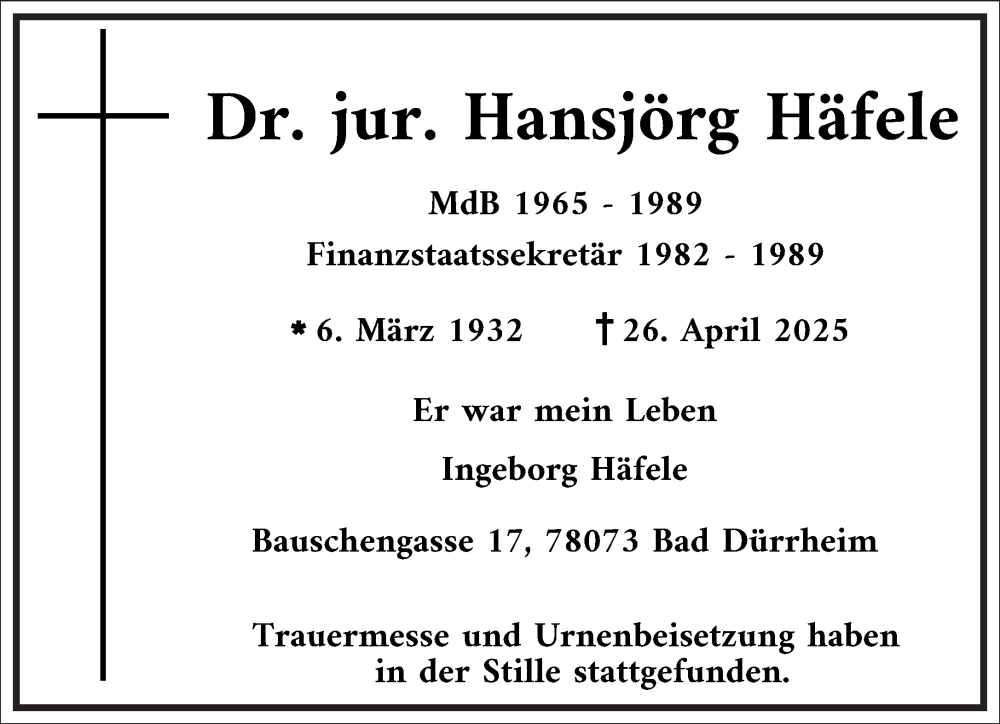 Dr. jur. Hansjörg Häfele

MdB 1965 - 1989

Finanzstaatssekretär 1982 - 1989

* 6. März 1932 † 26. April 2025

Er war mein Leben

Ingeborg Häfele

Bauschengasse 17, 78073 Bad Dürrheim

Trauermesse und Urnenbeisetzung haben in der Stille stattgefunden.